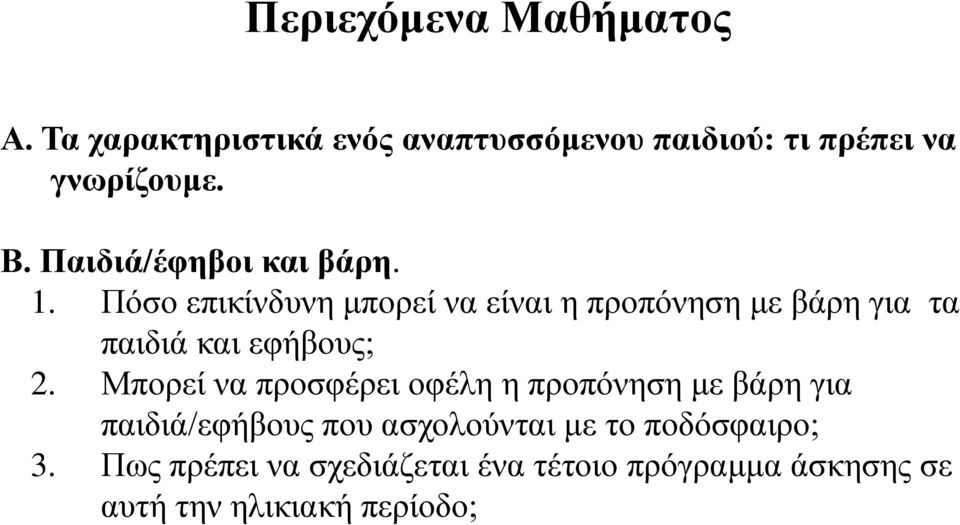 Περιεχόμενα Μαθήματος

Α. Τα χαρακτηριστικά ενός αναπτυσσόμενου παιδιού: τι πρέπει να γνωρίζουμε.

Β. Παιδιά/έφηβοι και βάρη.
1. Πόσο επικίνδυνη μπορεί να είναι η προπόνηση με βάρη για τα παιδιά και εφήβους;
2. Μπορεί να προσφέρει οφέλη η προπόνηση με βάρη για παιδιά/εφήβους που ασχολούνται με το ποδόσφαιρο;
3. Πως πρέπει να σχεδιάζεται ένα τέτοιο πρόγραμμα άσκησης σε αυτή την ηλικιακή περίοδο;